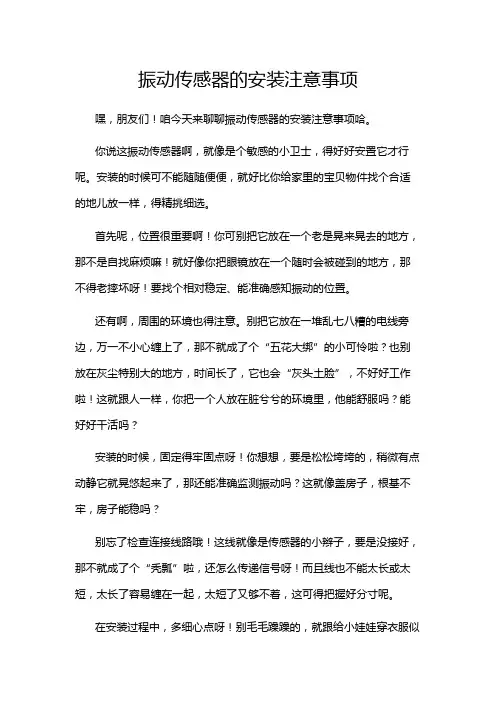 振动传感器的安装注意事项

嘿，朋友们！咱今天来聊聊振动传感器的安装注意事项哈。

你说这振动传感器啊，就像是个敏感的小卫士，得好好安置它才行呢。安装的时候可不能随随便便，就好比你给家里的宝贝物件找个合适的地儿放一样，得精挑细选。

首先呢，位置很重要啊！你可别把它放在一个老是晃来晃去的地方，那不是自找麻烦嘛！就好像你把眼镜放在一个随时会被碰到的地方，那不得老摔坏呀！要找个相对稳定、能准确感知振动的位置。

还有啊，周围的环境也得注意。别把它放在一堆乱七八糟的电线旁边，万一不小心缠上了，那不就成了个“五花大绑”的小可怜啦？也别放在灰尘特别大的地方，时间长了，它也会“灰头土脸”，不好好工作啦！这就跟人一样，你把一个人放在脏兮兮的环境里，他能舒服吗？能好好干活吗？

安装的时候，固定得牢固点呀！你想想，要是松松垮垮的，稍微有点动静它就晃悠起来了，那还能准确监测振动吗？这就像盖房子，根基不牢，房子能稳吗？

别忘了检查连接线路哦！这线就像是传感器的小辫子，要是没接好，那不就成了个“秃瓢”啦，还怎么传递信号呀！而且线也不能太长或太短，太长了容易缠在一起，太短了又够不着，这可得把握好分寸呢。

在安装过程中，多细心点呀！别毛毛躁躁的，就跟给小娃娃穿衣服似